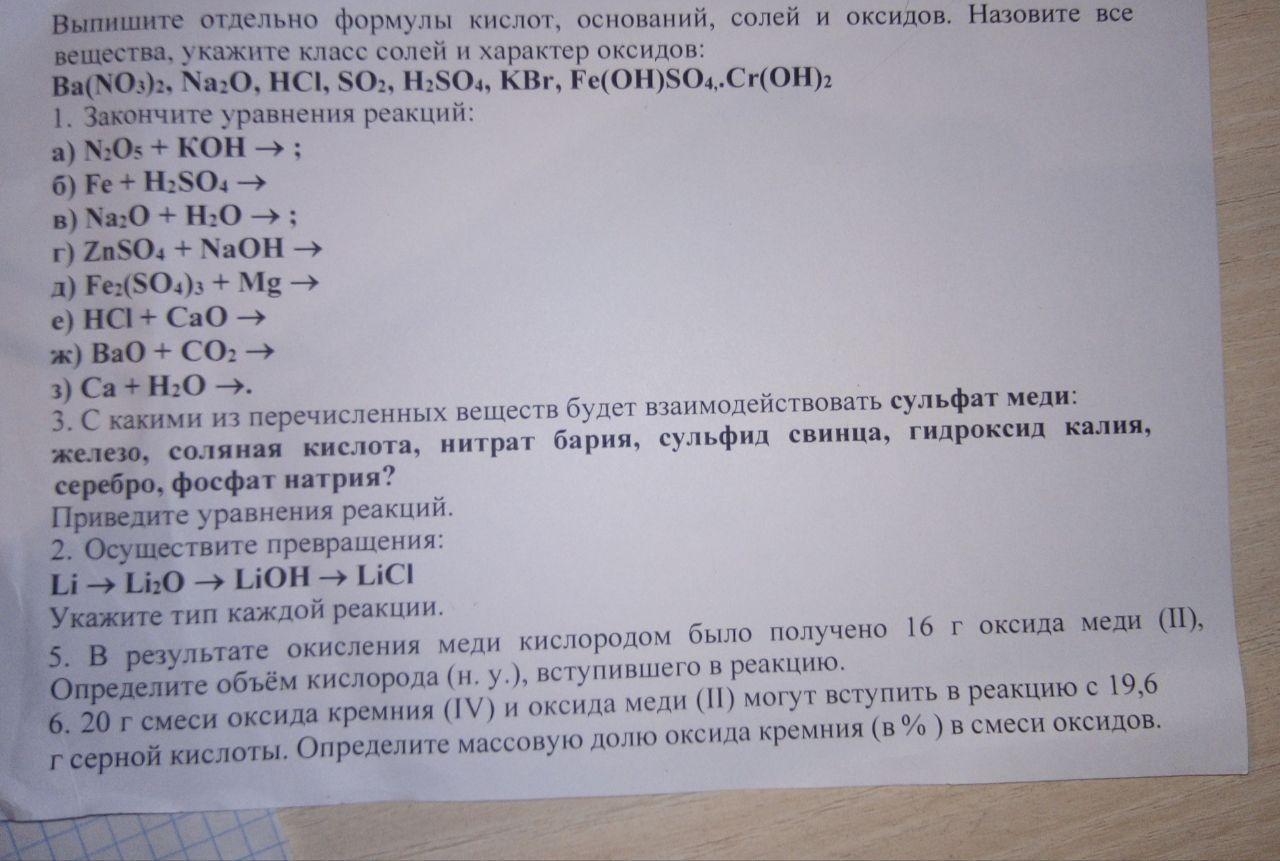 Выпишите отдельно формулы кислот, оснований, солей и оксидов. Назовите все вещества, укажите класс солей и характер оксидов:
$Ba(NO_3)_2$, $Na_2O$, $HCl$, $SO_2$, $H_2SO_4$, $KBr$, $Fe(OH)SO_4$,.$Cr(OH)_2$
1. Закончите уравнения реакций:
а) $N_2O_5 + KOH \rightarrow$ ;
б) $Fe + H_2SO_4 \rightarrow$
в) $Na_2O + H_2O \rightarrow$ ;
г) $ZnSO_4 + NaOH \rightarrow$
д) $Fe_2(SO_4)_3 + Mg \rightarrow$
е) $HCl + CaO \rightarrow$
ж) $BaO + CO_2 \rightarrow$
з) $Ca + H_2O \rightarrow$.
3. С какими из перечисленных веществ будет взаимодействовать сульфат меди: железо, соляная кислота, нитрат бария, сульфид свинца, гидроксид калия, серебро, фосфат натрия?
Приведите уравнения реакций.
2. Осуществите превращения:
$Li \rightarrow Li_2O \rightarrow LiOH \rightarrow LiCl$
Укажите тип каждой реакции.
5. В результате окисления меди кислородом было получено 16 г оксида меди (II), Определите объём кислорода (н. у.), вступившего в реакцию.
6. 20 г смеси оксида кремния (IV) и оксида меди (II) могут вступить в реакцию с 19,6 г серной кислоты. Определите массовую долю оксида кремния (в % ) в смеси оксидов.